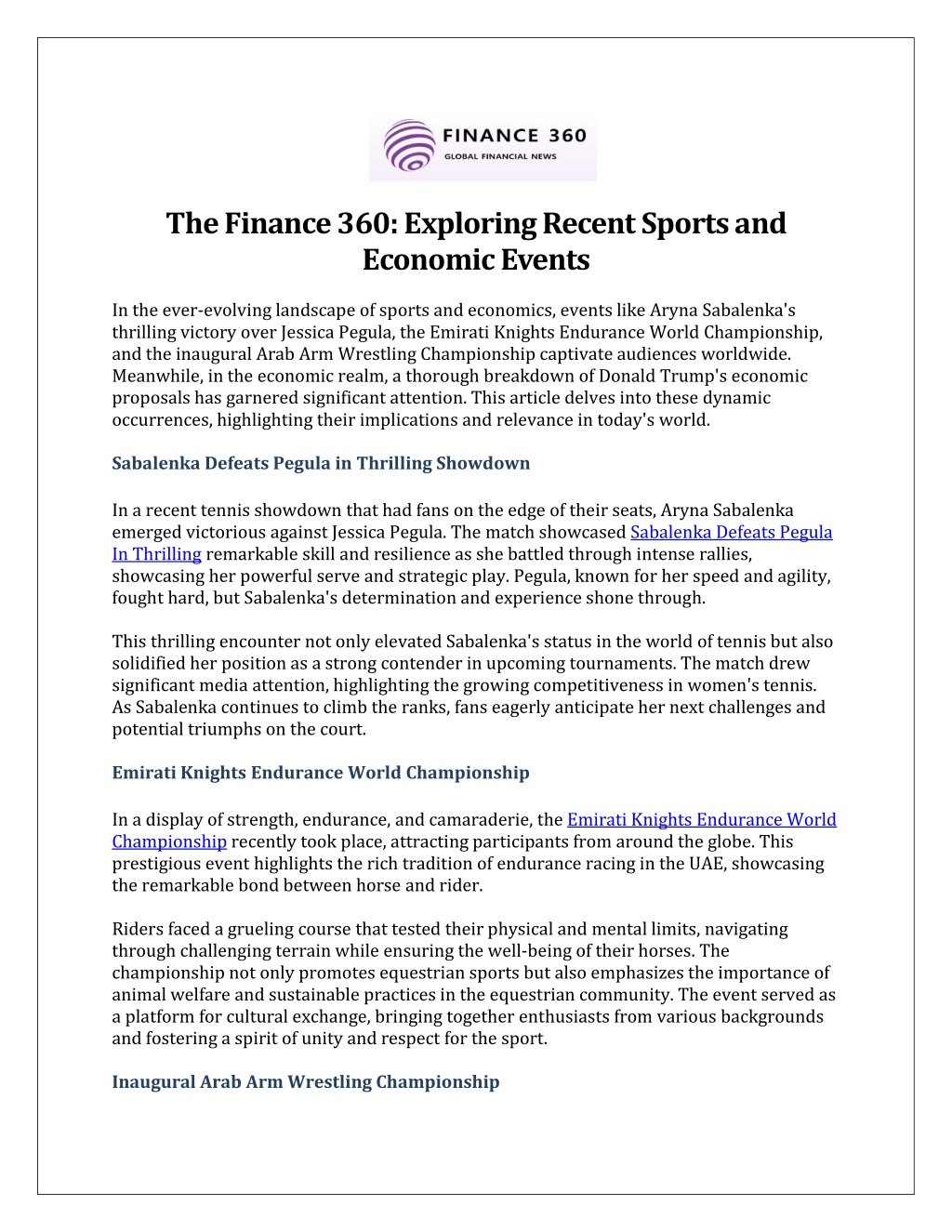 FINANCE 360
GLOBAL FINANCIAL NEWS

The Finance 360: Exploring Recent Sports and Economic Events

In the ever-evolving landscape of sports and economics, events like Aryna Sabalenka's thrilling victory over Jessica Pegula, the Emirati Knights Endurance World Championship, and the inaugural Arab Arm Wrestling Championship captivate audiences worldwide. Meanwhile, in the economic realm, a thorough breakdown of Donald Trump's economic proposals has garnered significant attention. This article delves into these dynamic occurrences, highlighting their implications and relevance in today's world.

Sabalenka Defeats Pegula in Thrilling Showdown

In a recent tennis showdown that had fans on the edge of their seats, Aryna Sabalenka emerged victorious against Jessica Pegula. The match showcased Sabalenka Defeats Pegula In Thrilling remarkable skill and resilience as she battled through intense rallies, showcasing her powerful serve and strategic play. Pegula, known for her speed and agility, fought hard, but Sabalenka's determination and experience shone through.

This thrilling encounter not only elevated Sabalenka's status in the world of tennis but also solidified her position as a strong contender in upcoming tournaments. The match drew significant media attention, highlighting the growing competitiveness in women's tennis. As Sabalenka continues to climb the ranks, fans eagerly anticipate her next challenges and potential triumphs on the court.

Emirati Knights Endurance World Championship

In a display of strength, endurance, and camaraderie, the Emirati Knights Endurance World Championship recently took place, attracting participants from around the globe. This prestigious event highlights the rich tradition of endurance racing in the UAE, showcasing the remarkable bond between horse and rider.

Riders faced a grueling course that tested their physical and mental limits, navigating through challenging terrain while ensuring the well-being of their horses. The championship not only promotes equestrian sports but also emphasizes the importance of animal welfare and sustainable practices in the equestrian community. The event served as a platform for cultural exchange, bringing together enthusiasts from various backgrounds and fostering a spirit of unity and respect for the sport.

Inaugural Arab Arm Wrestling Championship